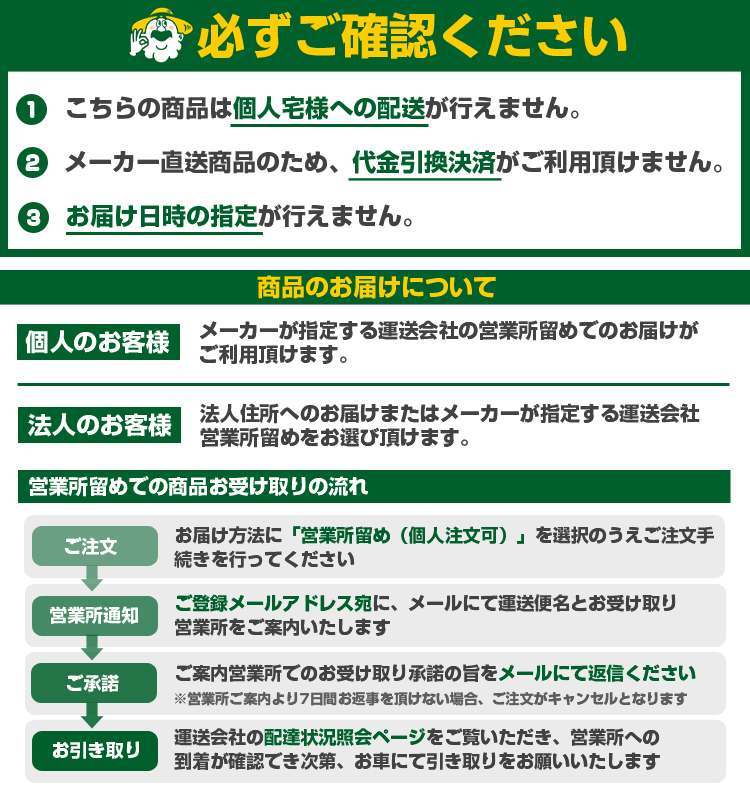 必ずご確認ください

1 こちらの商品は個人宅様への配送が行えません。

2 メーカー直送商品のため、代金引換決済がご利用頂けません。

3 お届け日時の指定が行えません。

商品のお届けについて

個人のお客様

メーカーが指定する運送会社の営業所留めでのお届けがご利用頂けます。

法人のお客様

法人住所へのお届けまたはメーカーが指定する運送会社営業所留めをお選び頂けます。

営業所留めでの商品お受け取りの流れ

ご注文

お届け方法に「営業所留め（個人注文可）」を選択のうえご注文手続きを行ってください

営業所通知

ご登録メールアドレス宛に、メールにて運送便名とお受け取り営業所をご案内いたします

ご承諾

ご案内営業所でのお受け取り承諾の旨をメールにて返信ください

※営業所ご案内より7日間お返事を頂けない場合、ご注文がキャンセルとなります

お引き取り

運送会社の配達状況照会ページをご覧いただき、営業所への到着が確認でき次第、お車にて引き取りをお願いいたします